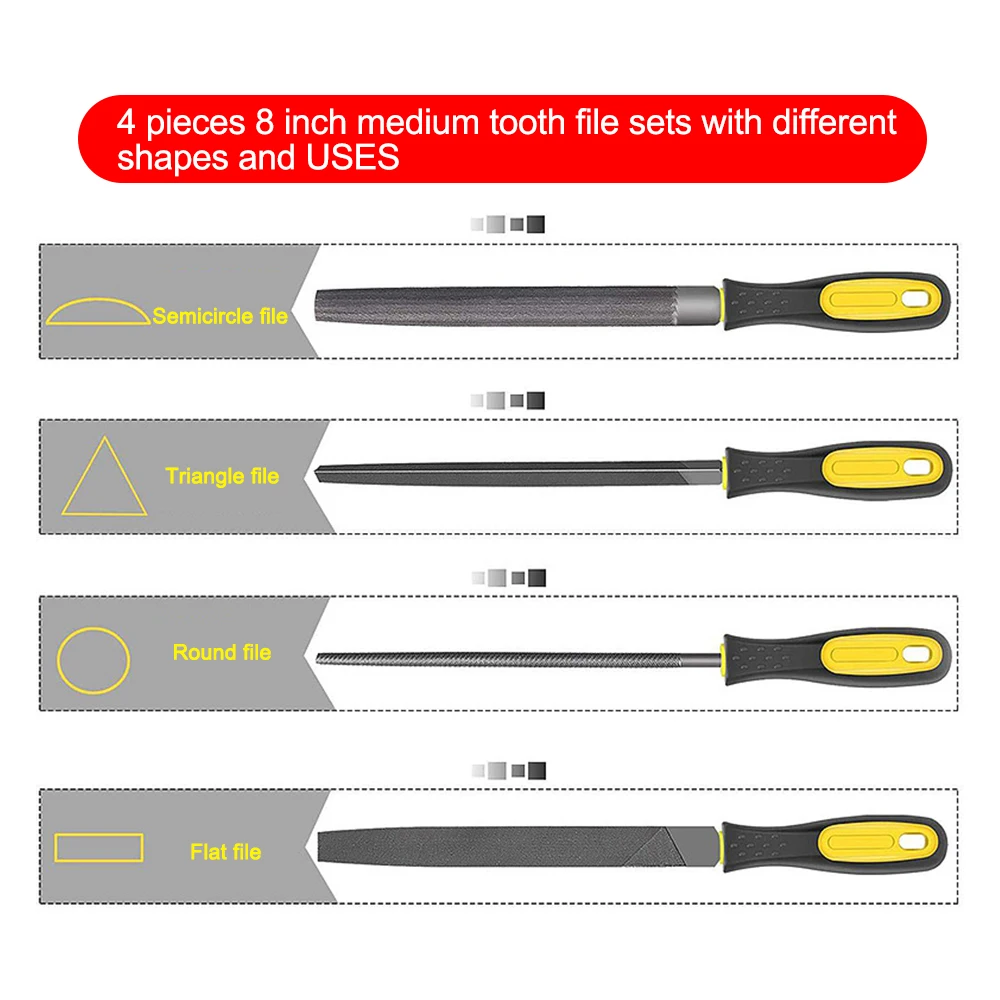 4 pieces 8 inch medium tooth file sets with different shapes and USES

Semicircle file

Triangle file

Round file

Flat file